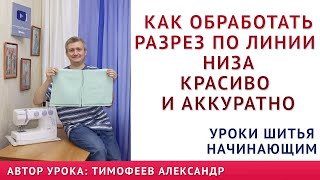 КАК ОБРАБОТАТЬ РАЗРЕЗ ПО ЛИНИИ НИЗА КРАСИВО И АККУРАТНО

УРОКИ ШИТЬЯ НАЧИНАЮЩИМ

АВТОР УРОКА: ТИМОФЕЕВ АЛЕКСАНДР